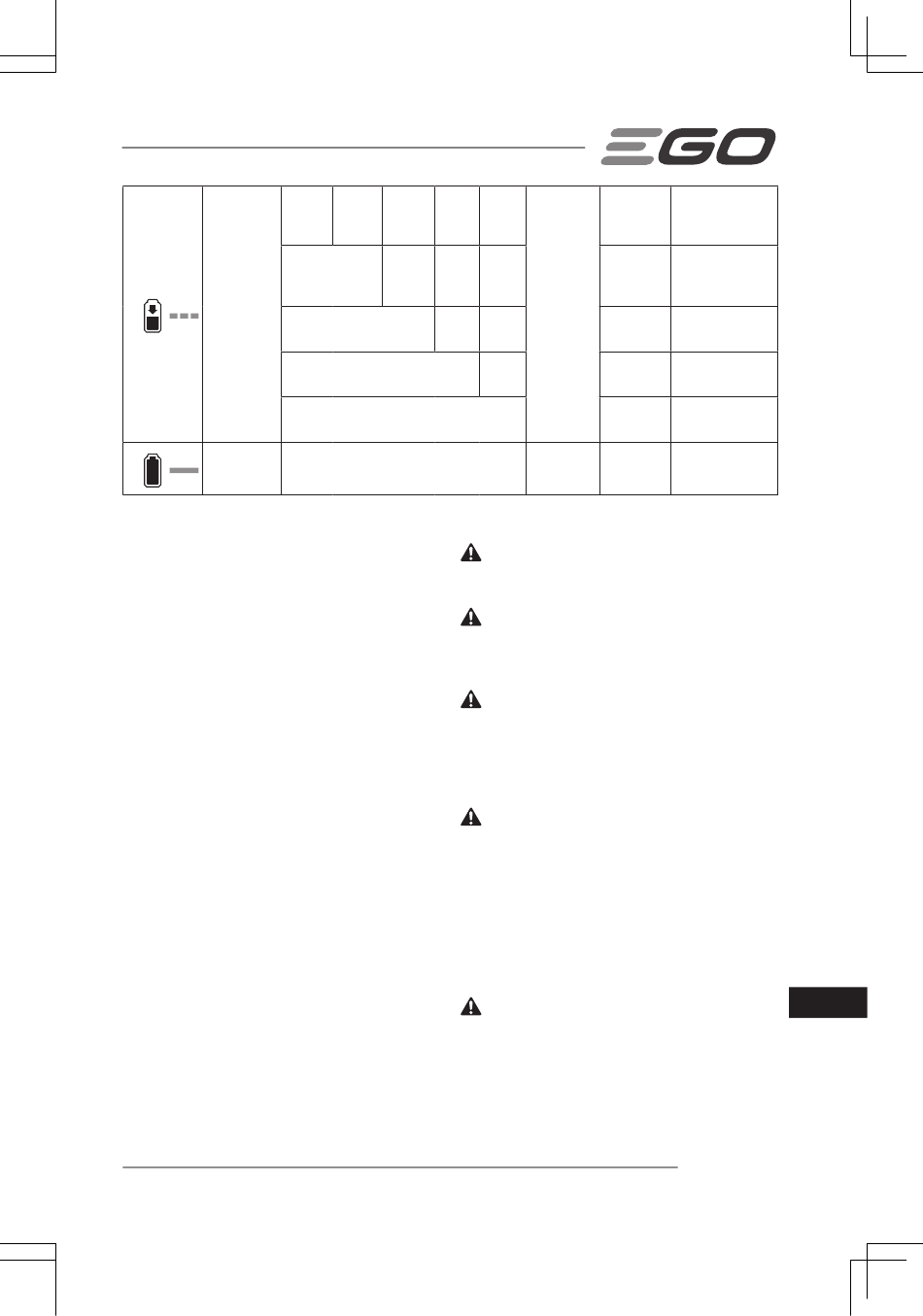 EGO